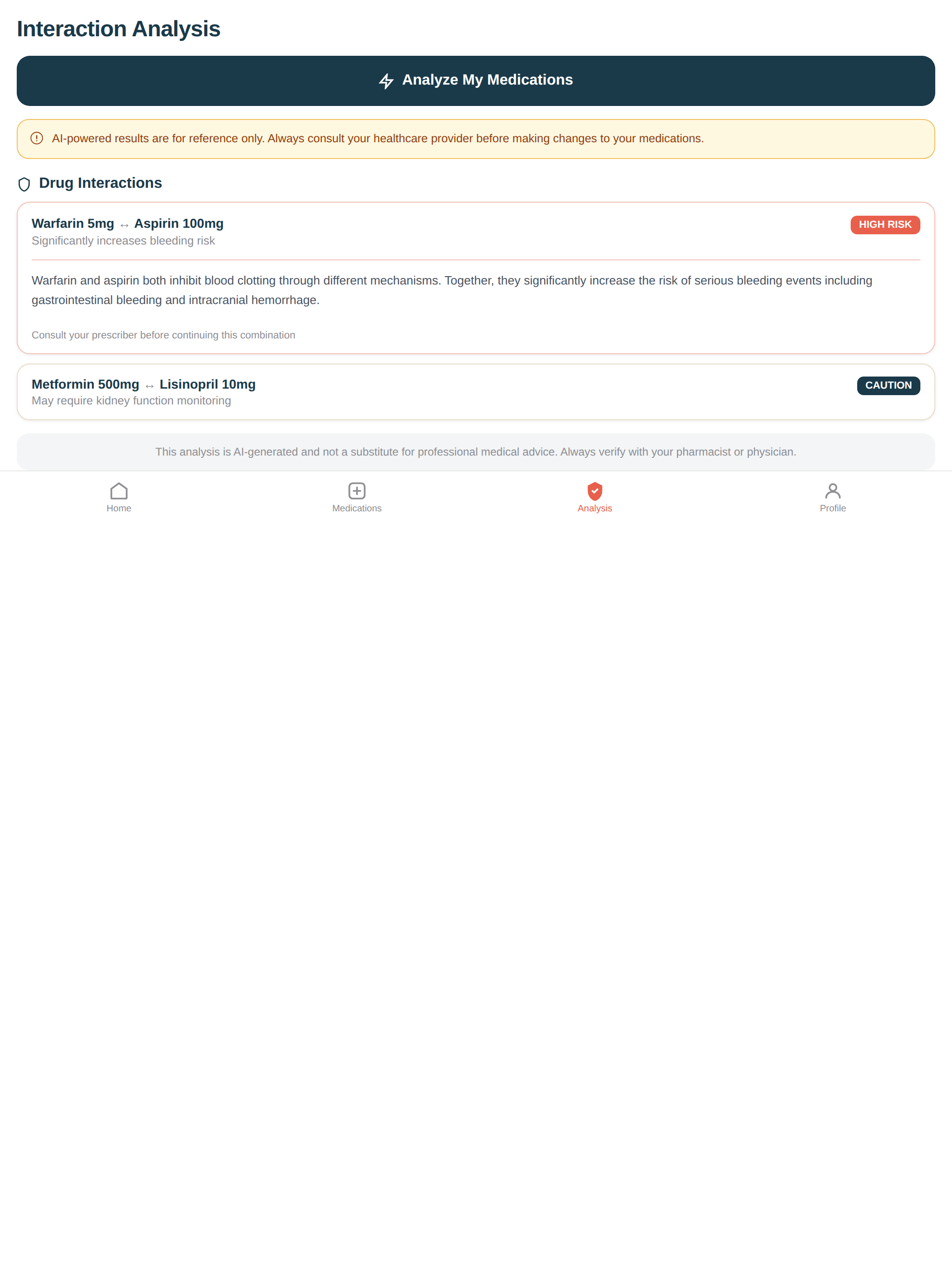 Interaction Analysis

Analyze My Medications

AI-powered results are for reference only. Always consult your healthcare provider before making changes to your medications.

Drug Interactions

Warfarin 5mg ↔ Aspirin 100mg
HIGH RISK
Significantly increases bleeding risk

Warfarin and aspirin both inhibit blood clotting through different mechanisms. Together, they significantly increase the risk of serious bleeding events including gastrointestinal bleeding and intracranial hemorrhage.

Consult your prescriber before continuing this combination

Metformin 500mg ↔ Lisinopril 10mg
CAUTION
May require kidney function monitoring

This analysis is AI-generated and not a substitute for professional medical advice. Always verify with your pharmacist or physician.

Home
Medications
Analysis
Profile